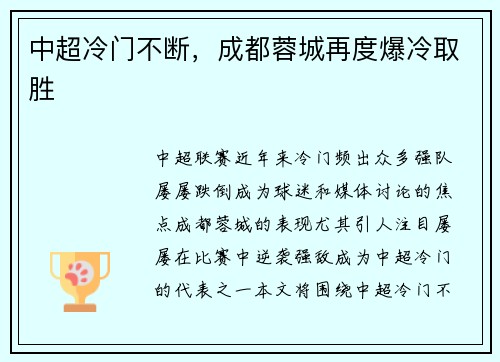 中超冷门不断，成都蓉城再度爆冷取胜

中超联赛近年来冷门频出众多强队屡屡跌倒成为球迷和媒体讨论的焦点成都蓉城的表现尤其引人注目屡屡在比赛中逆袭强敌成为中超冷门的代表之一本文将围绕中超冷门不